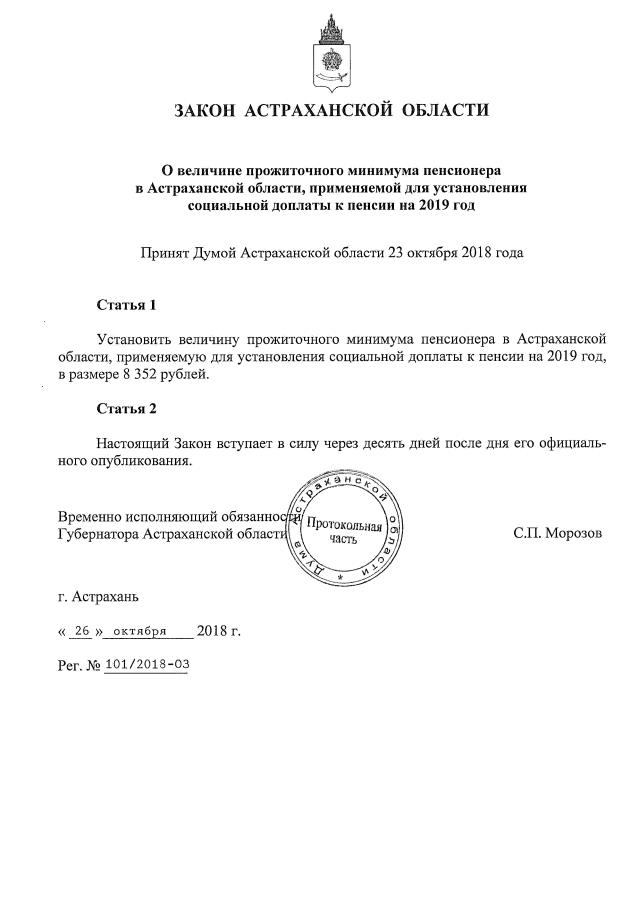 ЗАКОН АСТРАХАНСКОЙ ОБЛАСТИ

О величине прожиточного минимума пенсионера в Астраханской области, применяемой для установления социальной доплаты к пенсии на 2019 год

Принят Думой Астраханской области 23 октября 2018 года

Статья 1

Установить величину прожиточного минимума пенсионера в Астраханской области, применяемую для установления социальной доплаты к пенсии на 2019 год, в размере 8 352 рублей.

Статья 2

Настоящий Закон вступает в силу через десять дней после дня его официального опубликования.

Временно исполняющий обязанности Губернатора Астраханской области

Дума Астраханской области
Протокольная часть

С.П. Морозов

г. Астрахань

« 26 » октября 2018 г.

Рег. № 101/2018-ОЗ